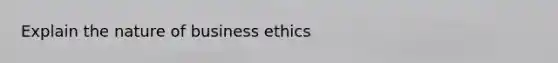 Explain the nature of business ethics